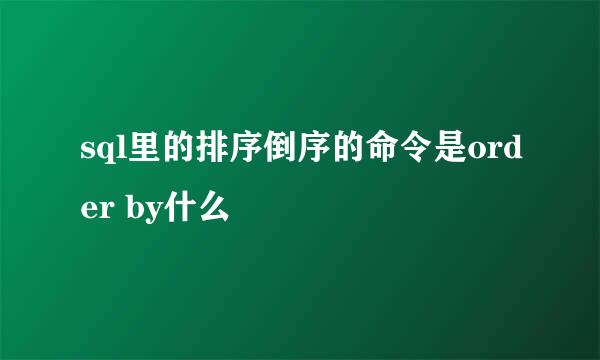 sql里的排序倒序的命令是order by什么